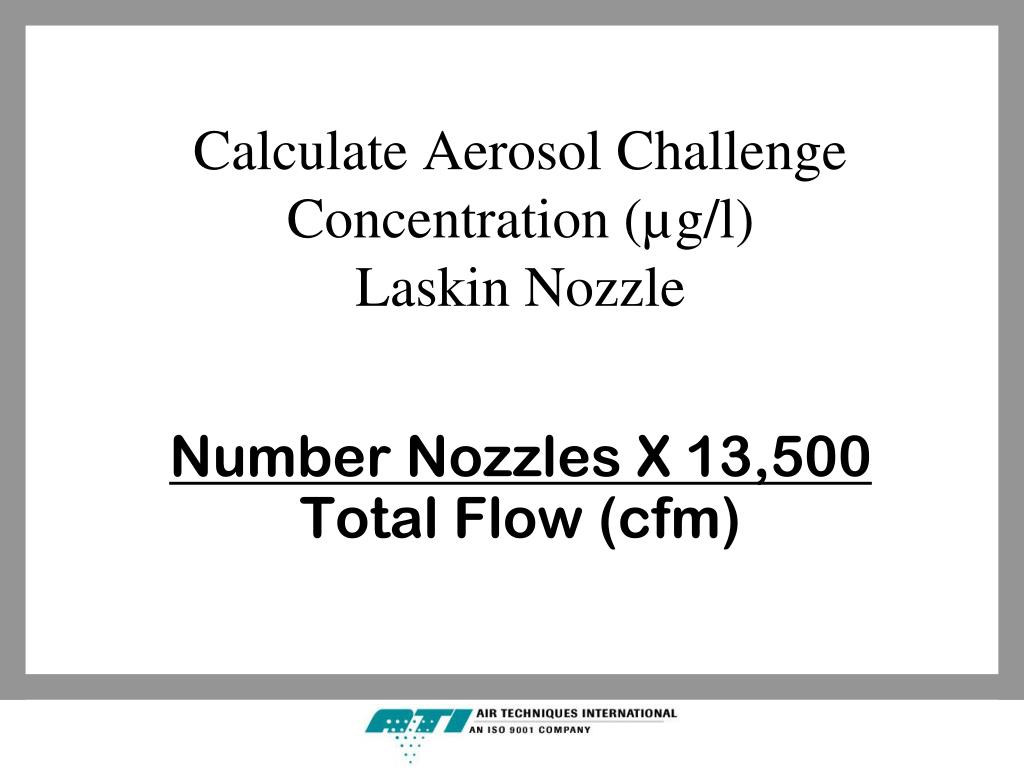 Calculate Aerosol Challenge Concentration (µg/l)
Laskin Nozzle

$\frac{\text{Number Nozzles X 13,500}}{\text{Total Flow (cfm)}}$

ATI AIR TECHNIQUES INTERNATIONAL
AN ISO 9001 COMPANY